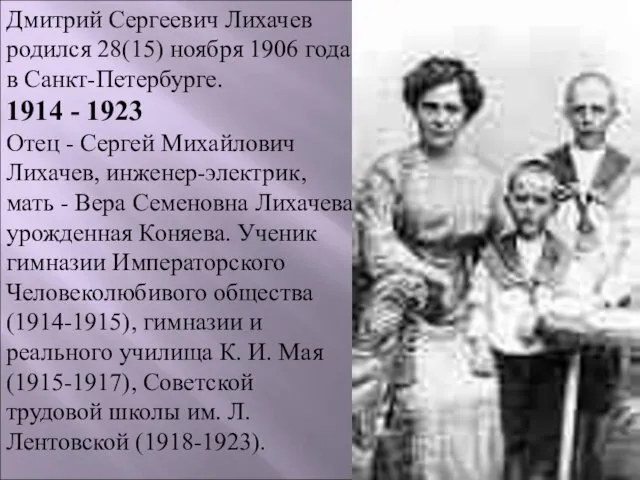 Дмитрий Сергеевич Лихачев родился 28(15) ноября 1906 года в Санкт-Петербурге.

1914 - 1923

Отец - Сергей Михайлович Лихачев, инженер-электрик, мать - Вера Семеновна Лихачева урожденная Коняева. Ученик гимназии Императорского Человеколюбивого общества (1914-1915), гимназии и реального училища К. И. Мая (1915-1917), Советской трудовой школы им. Л. Лентовской (1918-1923).